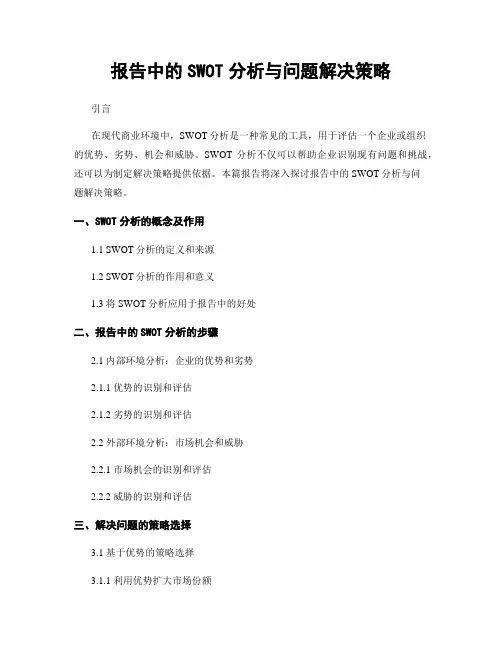 报告中的 SWOT 分析与问题解决策略

引言

在现代商业环境中，SWOT 分析是一种常见的工具，用于评估一个企业或组织的优势、劣势、机会和威胁。SWOT 分析不仅可以帮助企业识别现有问题和挑战，还可以为制定解决策略提供依据。本篇报告将深入探讨报告中的 SWOT 分析与问题解决策略。

一、SWOT 分析的概念及作用

1.1 SWOT 分析的定义和来源

1.2 SWOT 分析的作用和意义

1.3 将 SWOT 分析应用于报告中的好处

二、报告中的 SWOT 分析的步骤

2.1 内部环境分析：企业的优势和劣势

2.1.1 优势的识别和评估

2.1.2 劣势的识别和评估

2.2 外部环境分析：市场机会和威胁

2.2.1 市场机会的识别和评估

2.2.2 威胁的识别和评估

三、解决问题的策略选择

3.1 基于优势的策略选择

3.1.1 利用优势扩大市场份额